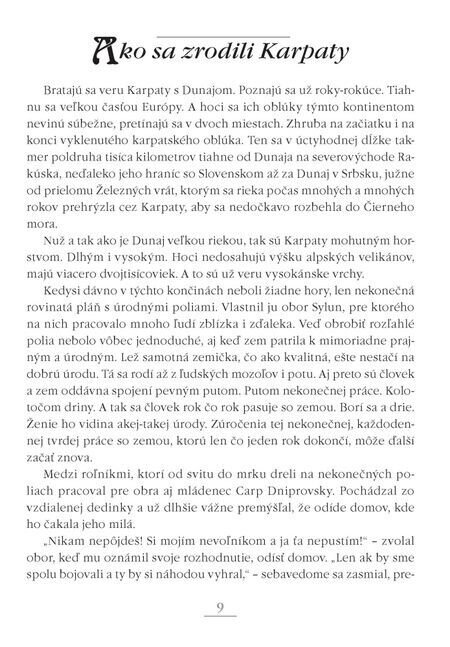 Ako sa zrodili Karpaty

Bratajú sa veru Karpaty s Dunajom. Poznajú sa už roky-rokúce. Tiahnu sa veľkou časťou Európy. A hoci sa ich oblúky týmto kontinentom nevinú súbežne, pretínajú sa v dvoch miestach. Zhruba na začiatku i na konci vyklenutého karpatského oblúka. Ten sa v úctyhodnej dĺžke takmer poldruha tisíca kilometrov tiahne od Dunaja na severovýchode Rakúska, neďaleko jeho hraníc so Slovenskom až za Dunaj v Srbsku, južne od prielomu Železných vrát, ktorým sa rieka počas mnohých a mnohých rokov prehrýzla cez Karpaty, aby sa nedočkavo rozbehla do Čierneho mora.

Nuž a tak ako je Dunaj veľkou riekou, tak sú Karpaty mohutným horstvom. Dlhým i vysokým. Hoci nedosahujú výšku alpských velikánov, majú viacero dvojtisícoviek. A to sú už veru vysokánske vrchy.

Kedysi dávno v týchto končinách neboli žiadne hory, len nekonečná rovinatá pláň s úrodnými poliami. Vlastnil ju obor Sylun, pre ktorého na nich pracovalo mnoho ľudí zblízka i zďaleka. Veď obrobiť rozľahlé polia nebolo vôbec jednoduché, aj keď zem patrila k mimoriadne prajným a úrodným. Lež samotná zemička, čo ako kvalitná, ešte nestačí na dobrú úrodu. Tá sa rodí až z ľudských mozoľov i potu. Aj preto sú človek a zem oddávna spojení pevným putom. Putom nekonečnej práce. Kolotočom driny. A tak sa človek rok čo rok pasuje so zemou. Borí sa a drie. Ženie ho vidina akej-takej úrody. Zúročenia tej nekonečnej, každodennej tvrdej práce so zemou, ktorú len čo jeden rok dokončí, môže ďalší začať znova.

Medzi roľníkmi, ktorí od svitu do mrku dreli na nekonečných poliach pracoval pre obra aj mládenec Carp Dniprovsky. Pochádzal zo vzdialenej dedinky a už dlhšie vážne premýšľal, že odíde domov, kde ho čakala jeho milá.

„Nikam nepôjdeš! Si mojím nevoľníkom a ja ťa nepustím!“ – zvolal obor, keď mu oznámil svoje rozhodnutie, odísť domov. „Len ak by sme spolu bojovali a ty by si náhodou vyhral,“ – sebavedome sa zasmial, pre-

9